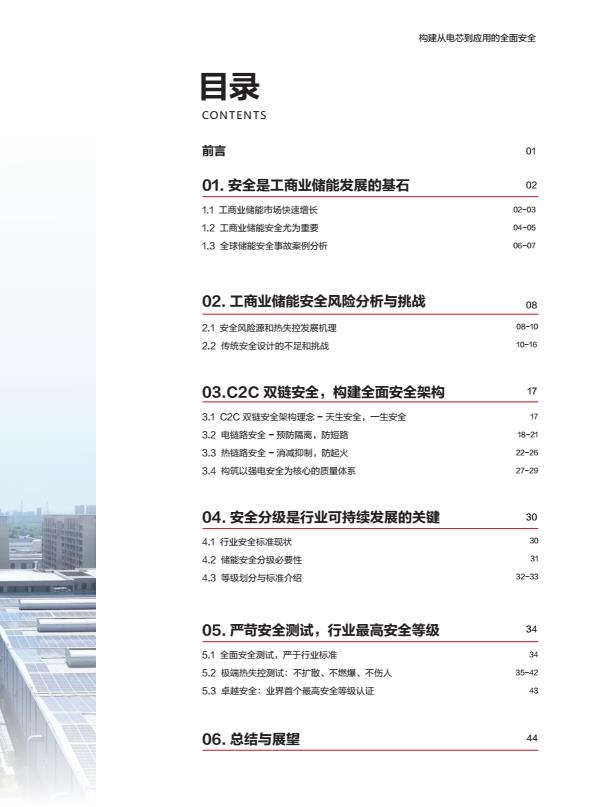 构建从电芯到应用的全面安全

目录
CONTENTS

前言 01

01. 安全是工商业储能发展的基石 02

1.1 工商业储能市场快速增长 02-03
1.2 工商业储能安全尤为重要 04-05
1.3 全球储能安全事故案例分析 06-07

02. 工商业储能安全风险分析与挑战 08

2.1 安全风险源和热失控发展机理 08-10
2.2 传统安全设计的不足和挑战 10-16

03.C2C 双链安全，构建全面安全架构 17

3.1 C2C 双链安全架构理念 - 天生安全，一生安全 17
3.2 电链路安全 - 预防隔离，防短路 18-21
3.3 热链路安全 - 消减抑制，防起火 22-26
3.4 构筑以强电安全为核心的质量体系 27-29

04. 安全分级是行业可持续发展的关键 30

4.1 行业安全标准现状 30
4.2 储能安全分级必要性 31
4.3 等级划分与标准介绍 32-33

05. 严苛安全测试，行业最高安全等级 34

5.1 全面安全测试，严于行业标准 34
5.2 极端热失控测试：不扩散、不燃爆、不伤人 35-42
5.3 卓越安全：业界首个最高安全等级认证 43

06. 总结与展望 44